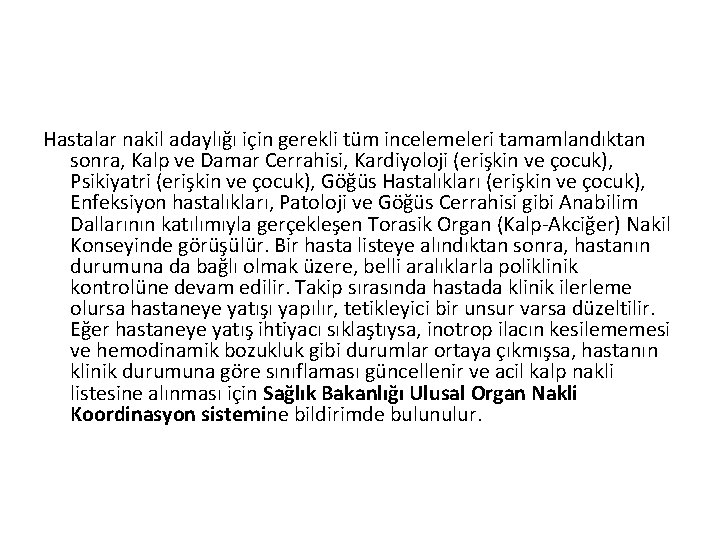 Hastalar nakil adaylığı için gerekli tüm incelemeleri tamamlandıktan sonra, Kalp ve Damar Cerrahisi, Kardiyoloji (erişkin ve çocuk), Psikiyatri (erişkin ve çocuk), Göğüs Hastalıkları (erişkin ve çocuk), Enfeksiyon hastalıkları, Patoloji ve Göğüs Cerrahisi gibi Anabilim Dallarının katılımıyla gerçekleşen Torasik Organ (Kalp-Akciğer) Nakil Konseyinde görüşülür. Bir hasta listeye alındıktan sonra, hastanın durumuna da bağlı olmak üzere, belli aralıklarla poliklinik kontrolüne devam edilir. Takip sırasında hastada klinik ilerleme olursa hastaneye yatışı yapılır, tetikleyici bir unsur varsa düzeltilir. Eğer hastaneye yatış ihtiyacı sıklaştıysa, inotrop ilacın kesilememesi ve hemodinamik bozukluk gibi durumlar ortaya çıkmışsa, hastanın klinik durumuna göre sınıflaması güncellenir ve acil kalp nakli listesine alınması için Sağlık Bakanlığı Ulusal Organ Nakli Koordinasyon sistemine bildirimde bulunulur.